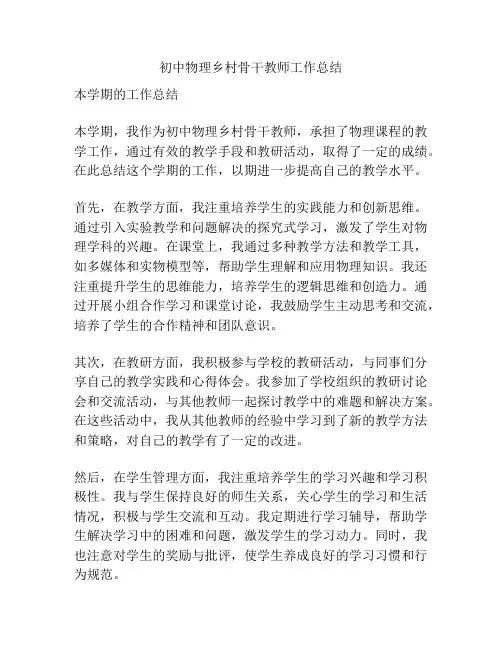 初中物理乡村骨干教师工作总结

本学期的工作总结

本学期，我作为初中物理乡村骨干教师，承担了物理课程的教学工作，通过有效的教学手段和教研活动，取得了一定的成绩。在此总结这个学期的工作，以期进一步提高自己的教学水平。

首先，在教学方面，我注重培养学生的实践能力和创新思维。通过引入实验教学和问题解决的探究式学习，激发了学生对物理学科的兴趣。在课堂上，我通过多种教学方法和教学工具，如多媒体和实物模型等，帮助学生理解和应用物理知识。我还注重提升学生的思维能力，培养学生的逻辑思维和创造力。通过开展小组合作学习和课堂讨论，我鼓励学生主动思考和交流，培养了学生的合作精神和团队意识。

其次，在教研方面，我积极参与学校的教研活动，与同事们分享自己的教学实践和心得体会。我参加了学校组织的教研讨论会和交流活动，与其他教师一起探讨教学中的难题和解决方案。在这些活动中，我从其他教师的经验中学习到了新的教学方法和策略，对自己的教学有了一定的改进。

然后，在学生管理方面，我注重培养学生的学习兴趣和学习积极性。我与学生保持良好的师生关系，关心学生的学习和生活情况，积极与学生交流和互动。我定期进行学习辅导，帮助学生解决学习中的困难和问题，激发学生的学习动力。同时，我也注意对学生的奖励与批评，使学生养成良好的学习习惯和行为规范。